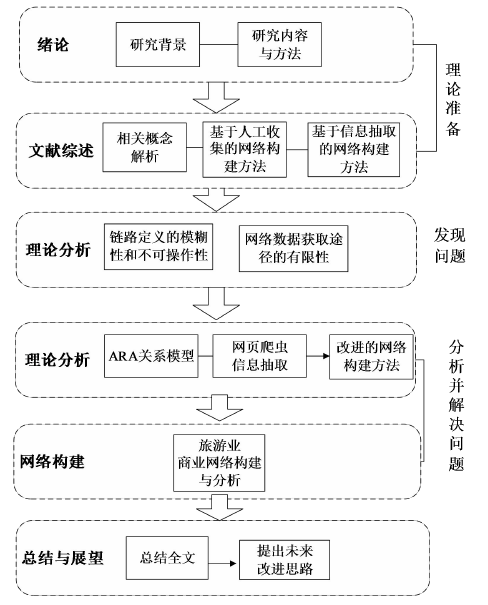 绪论

研究背景

研究内容与方法

理论准备

文献综述

相关概念解析

基于人工收集的网络构建方法

基于信息抽取的网络构建方法

理论分析

链路定义的模糊性和不可操作性

网络数据获取途径的有限性

发现问题

理论分析

ARA关系模型

网页爬虫信息抽取

改进的网络构建方法

分析并解决问题

网络构建

旅游业商业网络构建与分析

总结与展望

总结全文

提出未来改进思路